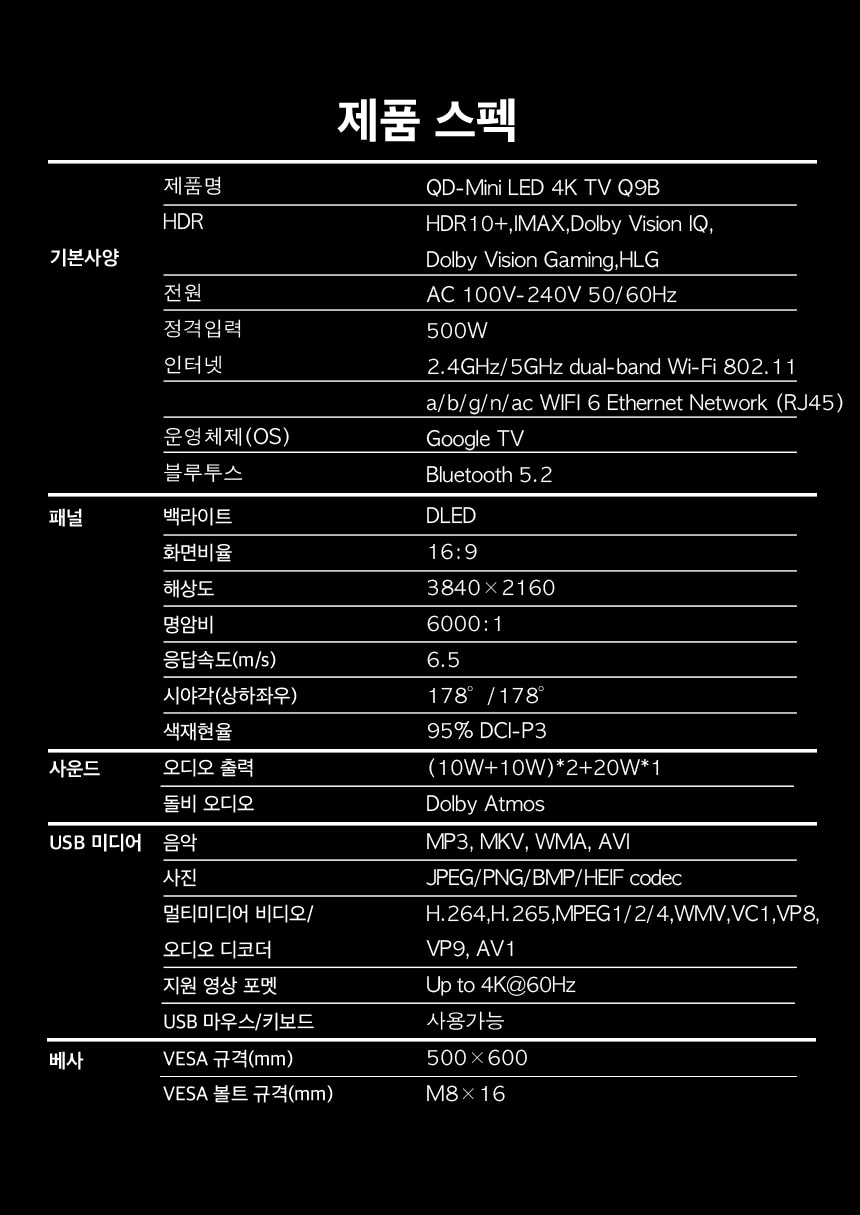 제품 스펙

| | | |
|---|---|---|
| 기본사양 | 제품명 | QD-Mini LED 4K TV Q9B |
| | HDR | HDR10+,IMAX,Dolby Vision IQ, Dolby Vision Gaming,HLG |
| | 전원 | AC 100V-240V 50/60Hz |
| | 정격입력 | 500W |
| | 인터넷 | 2.4GHz/5GHz dual-band Wi-Fi 802.11 a/b/g/n/ac WIFI 6 Ethernet Network (RJ45) |
| | 운영체제(OS) | Google TV |
| | 블루투스 | Bluetooth 5.2 |
| 패널 | 백라이트 | DLED |
| | 화면비율 | 16:9 |
| | 해상도 | 3840×2160 |
| | 명암비 | 6000:1 |
| | 응답속도(m/s) | 6.5 |
| | 시야각(상하좌우) | 178° /178° |
| | 색재현율 | 95% DCI-P3 |
| 사운드 | 오디오 출력 | (10W+10W)*2+20W*1 |
| | 돌비 오디오 | Dolby Atmos |
| USB 미디어 | 음악 | MP3, MKV, WMA, AVI |
| | 사진 | JPEG/PNG/BMP/HEIF codec |
| | 멀티미디어 비디오/ 오디오 디코더 | H.264,H.265,MPEG1/2/4,WMV,VC1,VP8, VP9, AV1 |
| | 지원 영상 포멧 | Up to 4K@60Hz |
| | USB 마우스/키보드 | 사용가능 |
| 베사 | VESA 규격(mm) | 500×600 |
| | VESA 볼트 규격(mm) | M8×16 |